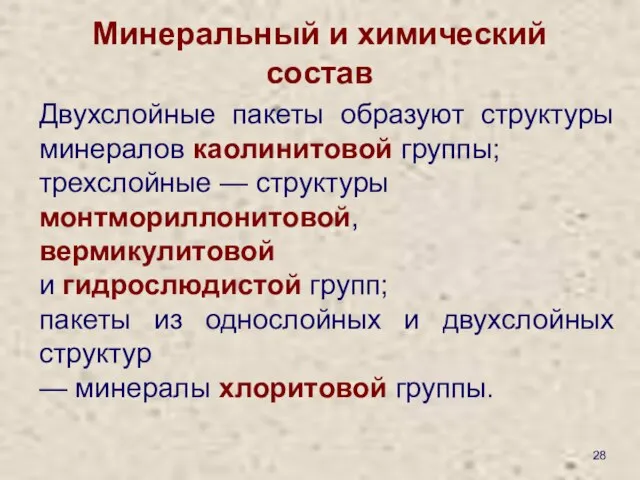 Минеральный и химический состав

Двухслойные пакеты образуют структуры минералов каолинитовой группы;
трехслойные — структуры монтмориллонитовой, вермикулитовой и гидрослюдистой групп;
пакеты из однослойных и двухслойных структур
— минералы хлоритовой группы.

28